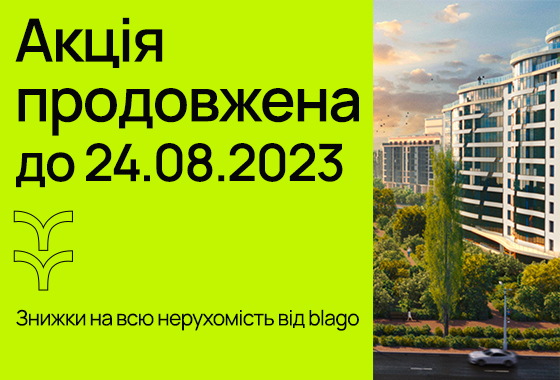 Акція продовжена до 24.08.2023

Знижки на всю нерухомість від blago